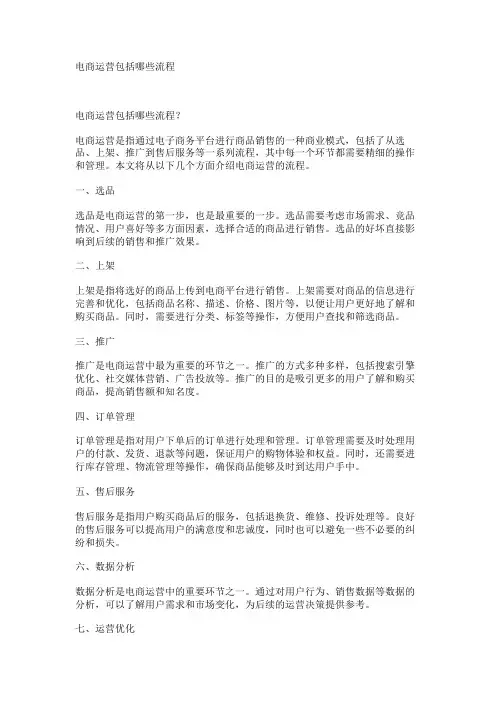 电商运营包括哪些流程

电商运营包括哪些流程？

电商运营是指通过电子商务平台进行商品销售的一种商业模式，包括了从选品、上架、推广到售后服务等一系列流程，其中每一个环节都需要精细的操作和管理。本文将从以下几个方面介绍电商运营的流程。

一、选品

选品是电商运营的第一步，也是最重要的一步。选品需要考虑市场需求、竞品情况、用户喜好等多方面因素，选择合适的商品进行销售。选品的好坏直接影响到后续的销售和推广效果。

二、上架

上架是指将选好的商品上传到电商平台进行销售。上架需要对商品的信息进行完善和优化，包括商品名称、描述、价格、图片等，以便让用户更好地了解和购买商品。同时，需要进行分类、标签等操作，方便用户查找和筛选商品。

三、推广

推广是电商运营中最为重要的环节之一。推广的方式多种多样，包括搜索引擎优化、社交媒体营销、广告投放等。推广的目的是吸引更多的用户了解和购买商品，提高销售额和知名度。

四、订单管理

订单管理是指对用户下单后的订单进行处理和管理。订单管理需要及时处理用户的付款、发货、退款等问题，保证用户的购物体验和权益。同时，还需要进行库存管理、物流管理等操作，确保商品能够及时到达用户手中。

五、售后服务

售后服务是指用户购买商品后的服务，包括退换货、维修、投诉处理等。良好的售后服务可以提高用户的满意度和忠诚度，同时也可以避免一些不必要的纠纷和损失。

六、数据分析

数据分析是电商运营中的重要环节之一。通过对用户行为、销售数据等数据的分析，可以了解用户需求和市场变化，为后续的运营决策提供参考。

七、运营优化